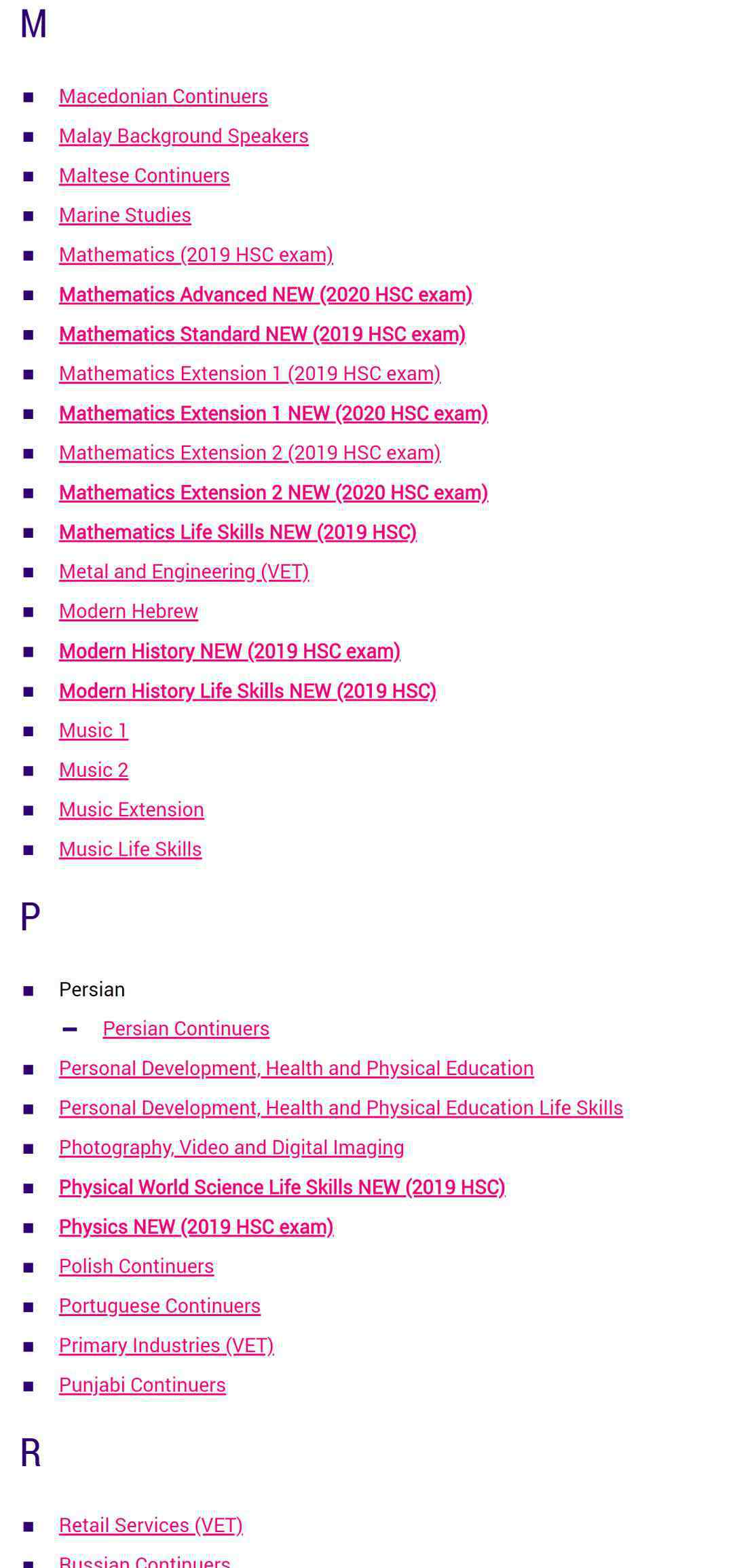 M

- Macedonian Continuers
- Malay Background Speakers
- Maltese Continuers
- Marine Studies
- Mathematics (2019 HSC exam)
- Mathematics Advanced NEW (2020 HSC exam)
- Mathematics Standard NEW (2019 HSC exam)
- Mathematics Extension 1 (2019 HSC exam)
- Mathematics Extension 1 NEW (2020 HSC exam)
- Mathematics Extension 2 (2019 HSC exam)
- Mathematics Extension 2 NEW (2020 HSC exam)
- Mathematics Life Skills NEW (2019 HSC)
- Metal and Engineering (VET)
- Modern Hebrew
- Modern History NEW (2019 HSC exam)
- Modern History Life Skills NEW (2019 HSC)
- Music 1
- Music 2
- Music Extension
- Music Life Skills

P

- Persian
  - Persian Continuers
- Personal Development, Health and Physical Education
- Personal Development, Health and Physical Education Life Skills
- Photography, Video and Digital Imaging
- Physical World Science Life Skills NEW (2019 HSC)
- Physics NEW (2019 HSC exam)
- Polish Continuers
- Portuguese Continuers
- Primary Industries (VET)
- Punjabi Continuers

R

- Retail Services (VET)
- Russian Continuers